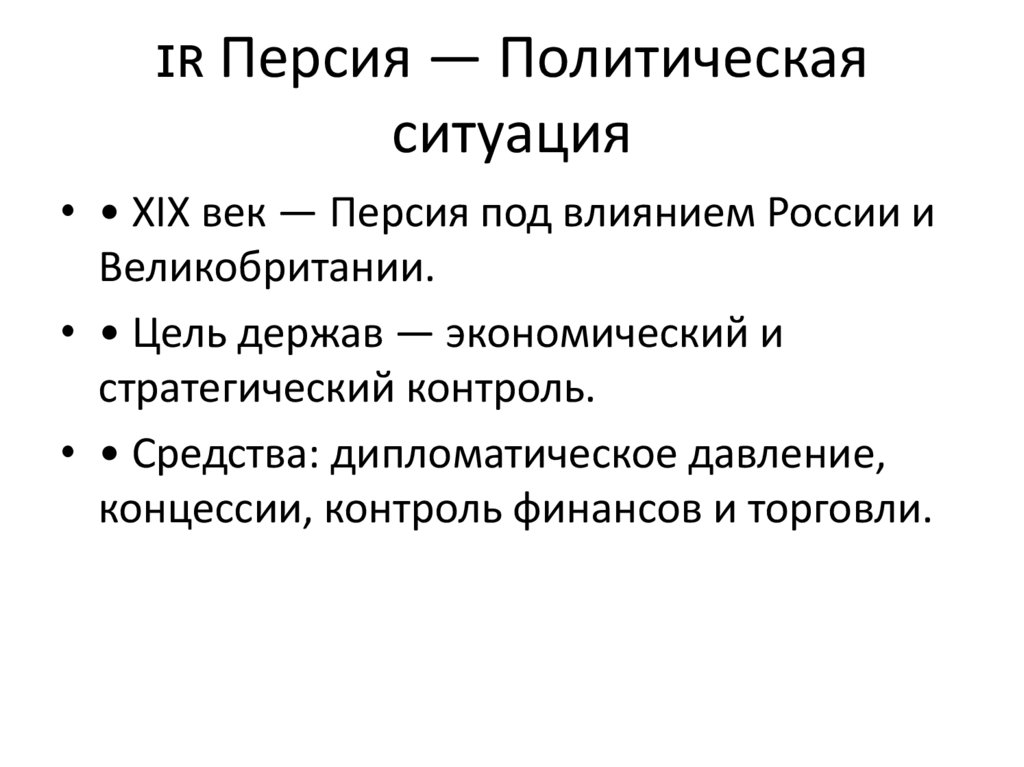 IR Персия — Политическая ситуация

• • XIX век — Персия под влиянием России и Великобритании.

• • Цель держав — экономический и стратегический контроль.

• • Средства: дипломатическое давление, концессии, контроль финансов и торговли.